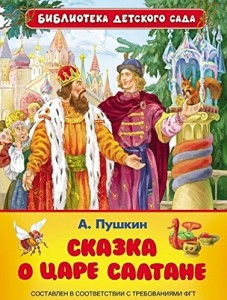 БИБЛИОТЕКА ДЕТСКОГО САДА

А. Пушкин

СКАЗКА О ЦАРЕ САЛТАНЕ

СОСТАВЛЕН В СООТВЕТСТВИИ С ТРЕБОВАНИЯМИ ФГТ